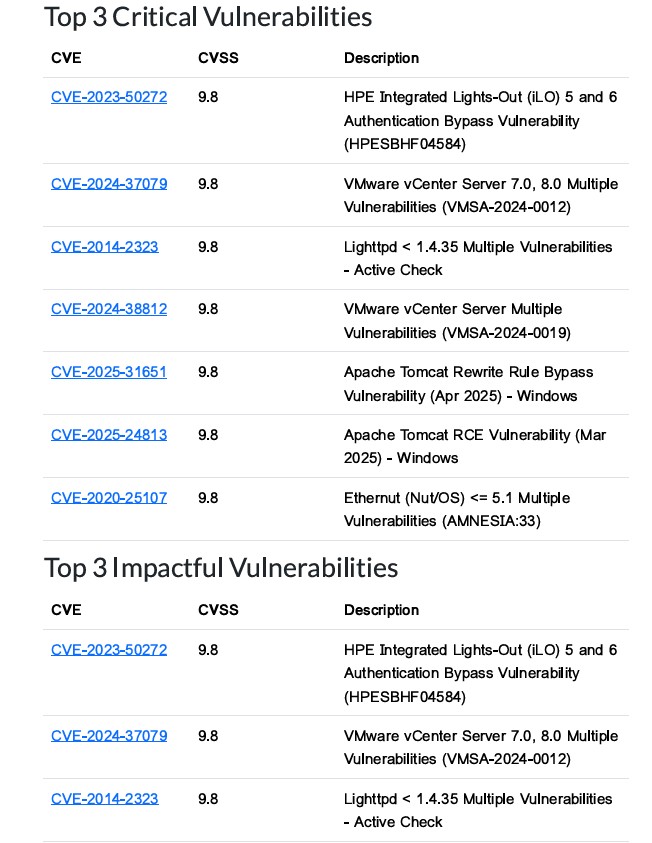 Top 3 Critical Vulnerabilities

| CVE | CVSS | Description |
|---|---|---|
| CVE-2023-50272 | 9.8 | HPE Integrated Lights-Out (iLO) 5 and 6 Authentication Bypass Vulnerability (HPESBHF04584) |
| CVE-2024-37079 | 9.8 | VMware vCenter Server 7.0, 8.0 Multiple Vulnerabilities (VMSA-2024-0012) |
| CVE-2014-2323 | 9.8 | Lighttpd < 1.4.35 Multiple Vulnerabilities - Active Check |
| CVE-2024-38812 | 9.8 | VMware vCenter Server Multiple Vulnerabilities (VMSA-2024-0019) |
| CVE-2025-31651 | 9.8 | Apache Tomcat Rewrite Rule Bypass Vulnerability (Apr 2025) - Windows |
| CVE-2025-24813 | 9.8 | Apache Tomcat RCE Vulnerability (Mar 2025) - Windows |
| CVE-2020-25107 | 9.8 | Ethernut (Nut/OS) <= 5.1 Multiple Vulnerabilities (AMNESIA:33) |

Top 3 Impactful Vulnerabilities

| CVE | CVSS | Description |
|---|---|---|
| CVE-2023-50272 | 9.8 | HPE Integrated Lights-Out (iLO) 5 and 6 Authentication Bypass Vulnerability (HPESBHF04584) |
| CVE-2024-37079 | 9.8 | VMware vCenter Server 7.0, 8.0 Multiple Vulnerabilities (VMSA-2024-0012) |
| CVE-2014-2323 | 9.8 | Lighttpd < 1.4.35 Multiple Vulnerabilities - Active Check |